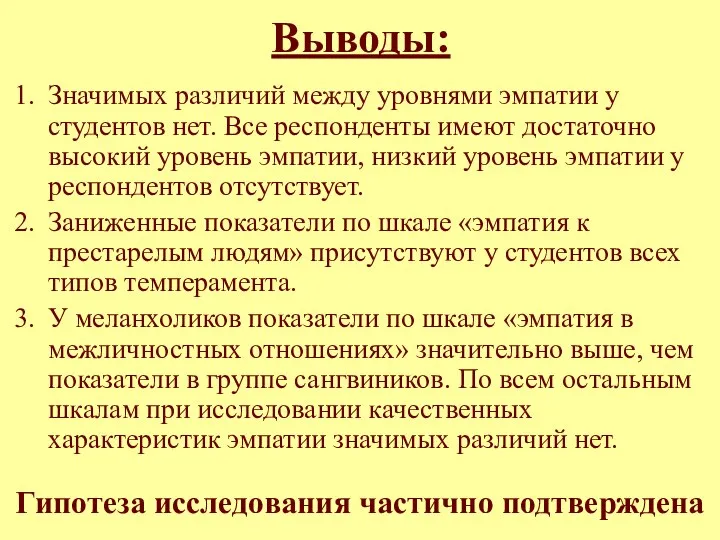 Выводы:

1. Значимых различий между уровнями эмпатии у студентов нет. Все респонденты имеют достаточно высокий уровень эмпатии, низкий уровень эмпатии у респондентов отсутствует.
2. Заниженные показатели по шкале «эмпатия к престарелым людям» присутствуют у студентов всех типов темперамента.
3. У меланхоликов показатели по шкале «эмпатия в межличностных отношениях» значительно выше, чем показатели в группе сангвиников. По всем остальным шкалам при исследовании качественных характеристик эмпатии значимых различий нет.

Гипотеза исследования частично подтверждена